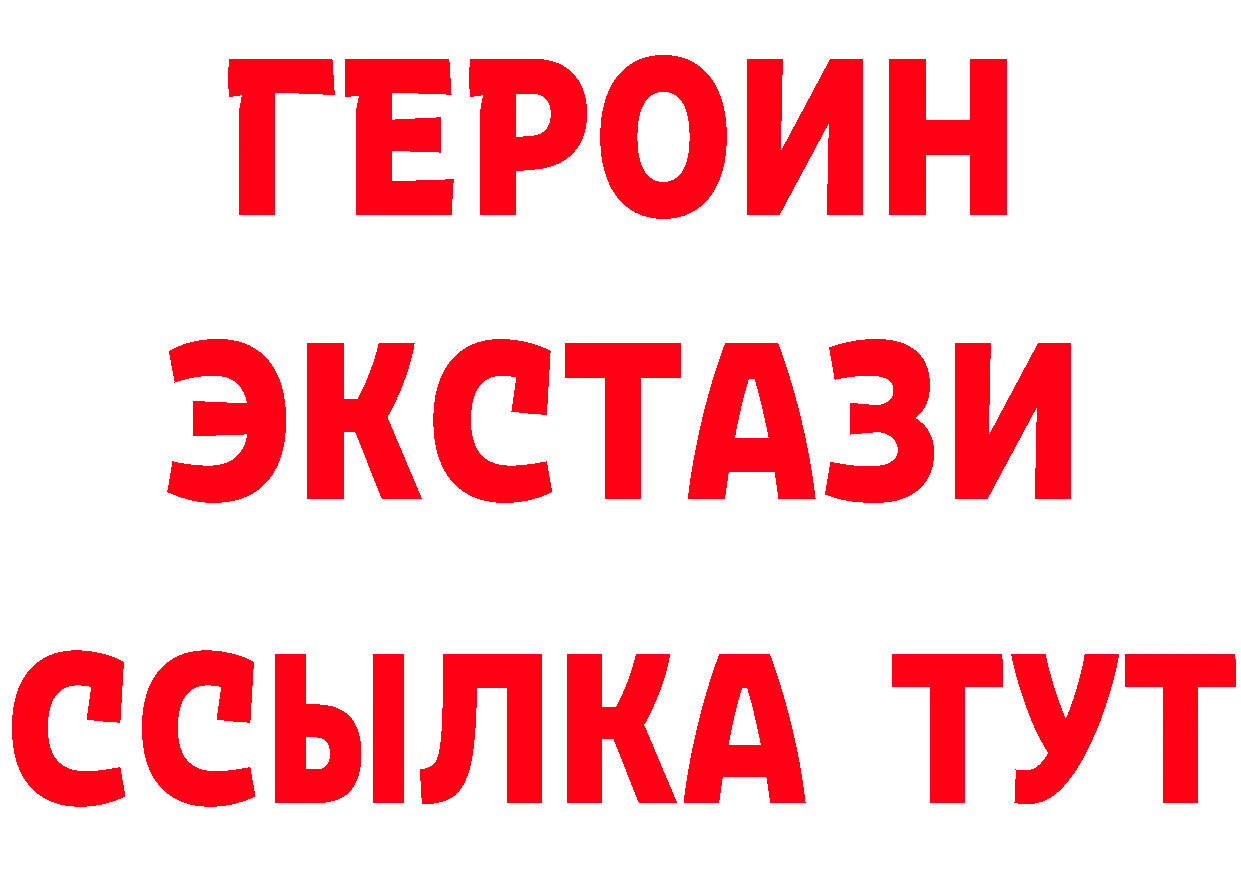 ГЕРОИН
ЭКСТАЗИ
ССЫЛКА ТУТ